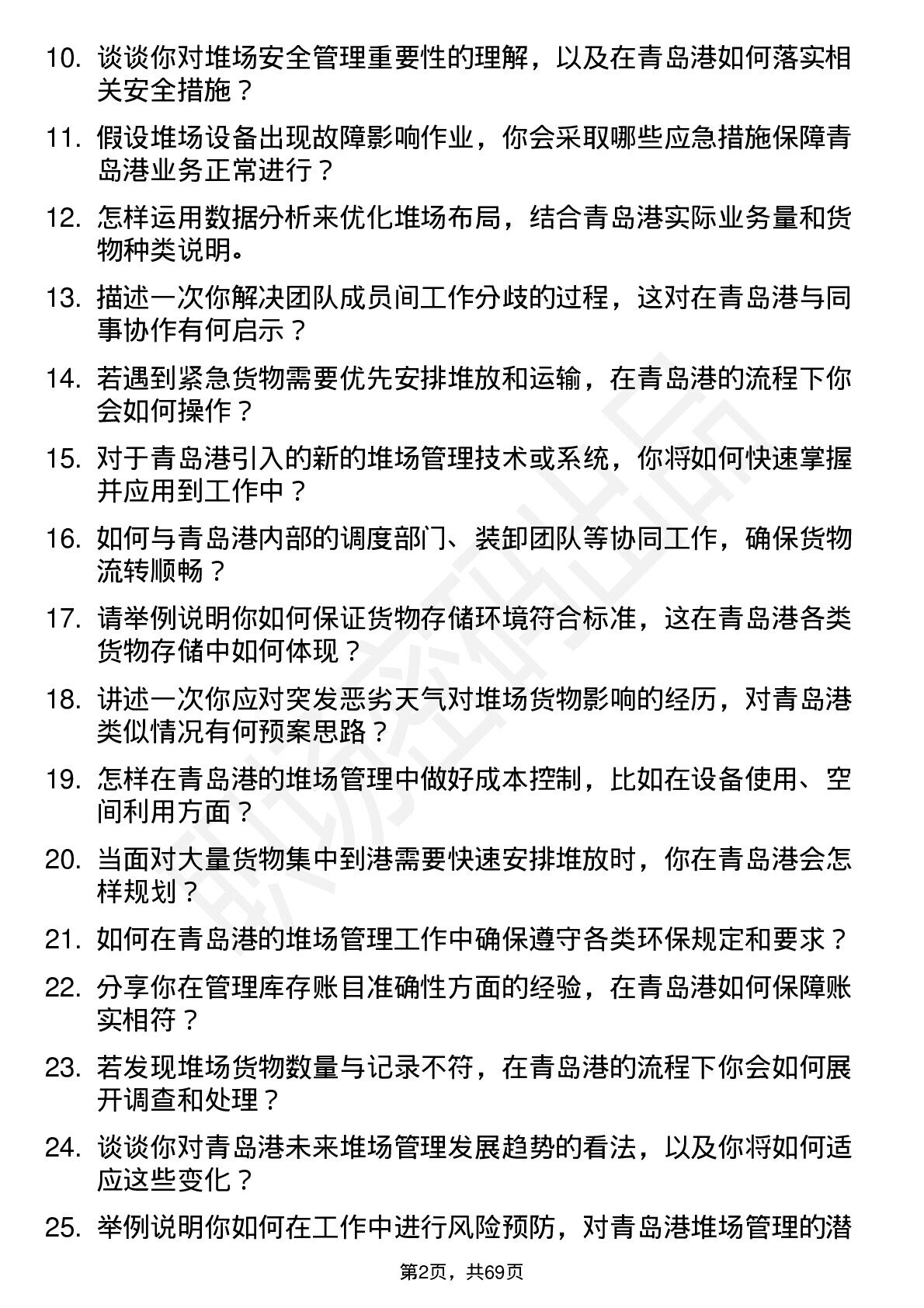 10. 谈谈你对堆场安全管理重要性的理解，以及在青岛港如何落实相关安全措施？

11. 假设堆场设备出现故障影响作业，你会采取哪些应急措施保障青岛港业务正常进行？

12. 怎样运用数据分析来优化堆场布局，结合青岛港实际业务量和货物种类说明。

13. 描述一次你解决团队成员间工作分歧的过程，这对在青岛港与同事协作有何启示？

14. 若遇到紧急货物需要优先安排堆放和运输，在青岛港的流程下你会如何操作？

15. 对于青岛港引入的新的堆场管理技术或系统，你将如何快速掌握并应用到工作中？

16. 如何与青岛港内部的调度部门、装卸团队等协同工作，确保货物流转顺畅？

17. 请举例说明你如何保证货物存储环境符合标准，这在青岛港各类货物存储中如何体现？

18. 讲述一次你应对突发恶劣天气对堆场货物影响的经历，对青岛港类似情况有何预案思路？

19. 怎样在青岛港的堆场管理中做好成本控制，比如在设备使用、空间利用方面？

20. 当面对大量货物集中到港需要快速安排堆放时，你在青岛港会怎样规划？

21. 如何在青岛港的堆场管理工作中确保遵守各类环保规定和要求？

22. 分享你在管理库存账目准确性方面的经验，在青岛港如何保障账实相符？

23. 若发现堆场货物数量与记录不符，在青岛港的流程下你会如何展开调查和处理？

24. 谈谈你对青岛港未来堆场管理发展趋势的看法，以及你将如何适应这些变化？

25. 举例说明你如何在工作中进行风险预防，对青岛港堆场管理的潜

第2页，共69页